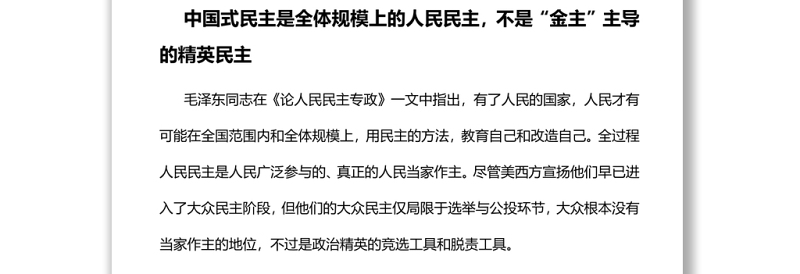 中国式民主是全体规模上的人民民主，不是“金主”主导的精英民主

毛泽东同志在《论人民民主专政》一文中指出，有了人民的国家，人民才有可能在全国范围内和全体规模上，用民主的方法，教育自己和改造自己。全过程人民民主是人民广泛参与的、真正的人民当家作主。尽管美西方宣扬他们早已进入了大众民主阶段，但他们的大众民主仅局限于选举与公投环节，大众根本没有当家作主的地位，不过是政治精英的竞选工具和脱责工具。